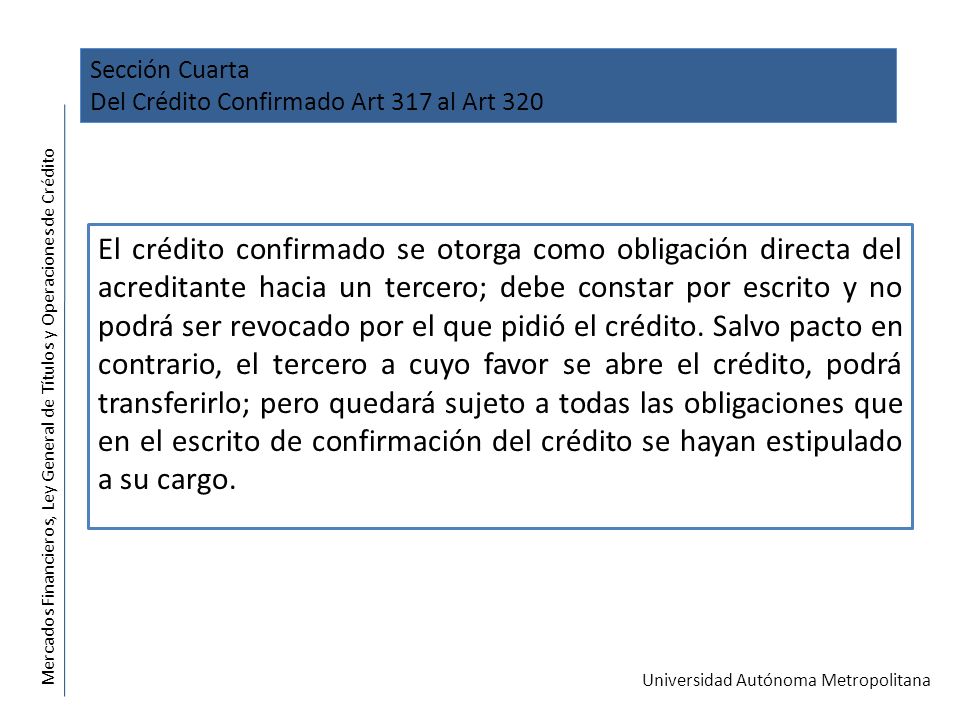 Sección Cuarta
Del Crédito Confirmado Art 317 al Art 320

Mercados Financieros, Ley General de Títulos y Operaciones de Crédito

El crédito confirmado se otorga como obligación directa del acreditante hacia un tercero; debe constar por escrito y no podrá ser revocado por el que pidió el crédito. Salvo pacto en contrario, el tercero a cuyo favor se abre el crédito, podrá transferirlo; pero quedará sujeto a todas las obligaciones que en el escrito de confirmación del crédito se hayan estipulado a su cargo.

Universidad Autónoma Metropolitana